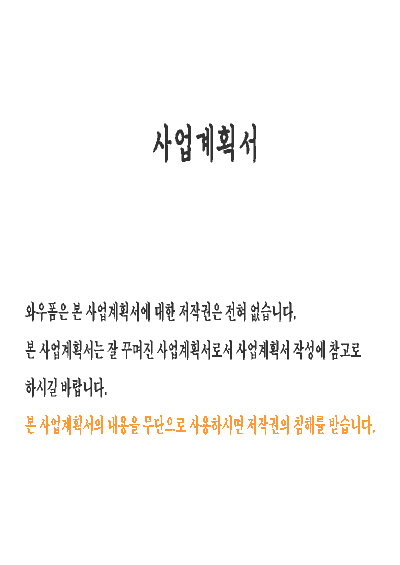 사업계획서

와우폼은 본 사업계획서에 대한 저작권은 전혀 없습니다.

본 사업계획서는 잘 꾸며진 사업계획서로서 사업계획서 작성에 참고로 하시길 바랍니다.

본 사업계획서의 내용을 무단으로 사용하시면 저작권의 침해를 받습니다.